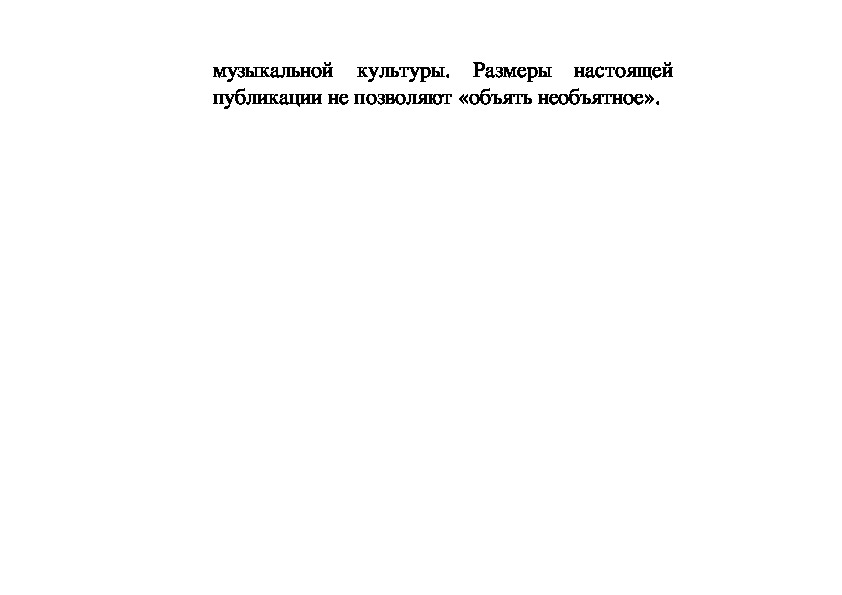 музыкальной культуры. Размеры настоящей публикации не позволяют «объять необъятное».